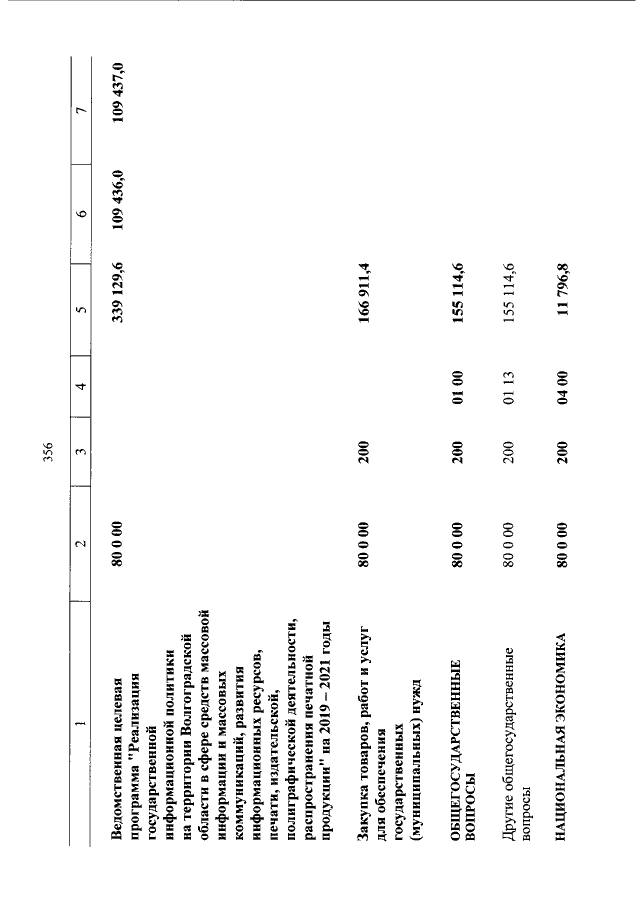 356

| 1 | 2 | 3 | 4 | 5 | 6 | 7 |
|---|---|---|---|---|---|---|
| Ведомственная целевая программа "Реализация государственной информационной политики на территории Волгоградской области в сфере средств массовой информации и массовых коммуникаций, развития информационных ресурсов, печати, издательской, полиграфической деятельности, распространения печатной продукции" на 2019 – 2021 годы | 80 0 00 | | | 339 129,6 | 109 436,0 | 109 437,0 |
| Закупка товаров, работ и услуг для обеспечения государственных (муниципальных) нужд | 80 0 00 | 200 | | 166 911,4 | | |
| ОБЩЕГОСУДАРСТВЕННЫЕ ВОПРОСЫ | 80 0 00 | 200 | 01 00 | 155 114,6 | | |
| Другие общегосударственные вопросы | 80 0 00 | 200 | 01 13 | 155 114,6 | | |
| НАЦИОНАЛЬНАЯ ЭКОНОМИКА | 80 0 00 | 200 | 04 00 | 11 796,8 | | |